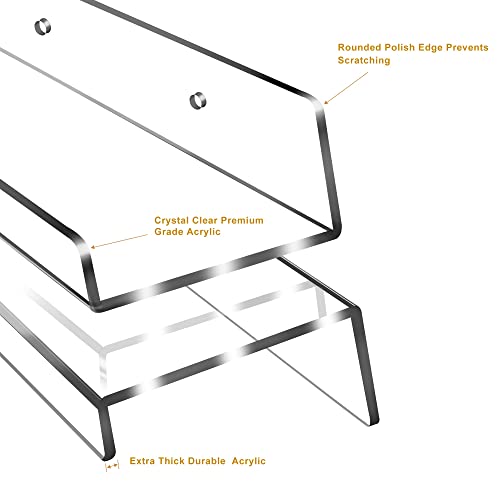 Rounded Polish Edge Prevents Scratching

Crystal Clear Premium Grade Acrylic

Extra Thick Durable Acrylic